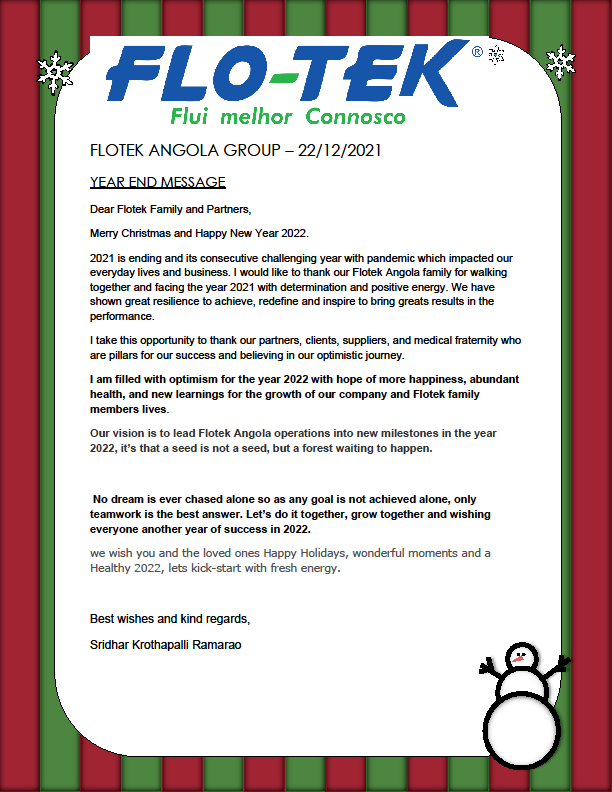 FLO-TEK®

Flui melhor Connosco

FLOTEK ANGOLA GROUP – 22/12/2021

YEAR END MESSAGE

Dear Flotek Family and Partners,

Merry Christmas and Happy New Year 2022.

2021 is ending and its consecutive challenging year with pandemic which impacted our everyday lives and business. I would like to thank our Flotek Angola family for walking together and facing the year 2021 with determination and positive energy. We have shown great resilience to achieve, redefine and inspire to bring greats results in the performance.

I take this opportunity to thank our partners, clients, suppliers, and medical fraternity who are pillars for our success and believing in our optimistic journey.

I am filled with optimism for the year 2022 with hope of more happiness, abundant health, and new learnings for the growth of our company and Flotek family members lives.

Our vision is to lead Flotek Angola operations into new milestones in the year 2022, it's that a seed is not a seed, but a forest waiting to happen.

No dream is ever chased alone so as any goal is not achieved alone, only teamwork is the best answer. Let's do it together, grow together and wishing everyone another year of success in 2022.

we wish you and the loved ones Happy Holidays, wonderful moments and a Healthy 2022, lets kick-start with fresh energy.

Best wishes and kind regards,

Sridhar Krothapalli Ramarao